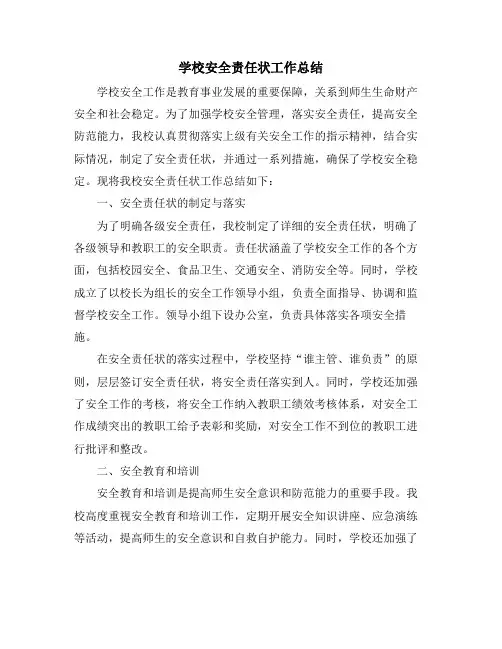 学校安全责任状工作总结

学校安全工作是教育事业发展的重要保障，关系到师生生命财产安全和社会稳定。为了加强学校安全管理，落实安全责任，提高安全防范能力，我校认真贯彻落实上级有关安全工作的指示精神，结合实际情况，制定了安全责任状，并通过一系列措施，确保了学校安全稳定。现将我校安全责任状工作总结如下：

一、安全责任状的制定与落实

为了明确各级安全责任，我校制定了详细的安全责任状，明确了各级领导和教职工的安全职责。责任状涵盖了学校安全工作的各个方面，包括校园安全、食品卫生、交通安全、消防安全等。同时，学校成立了以校长为组长的安全工作领导小组，负责全面指导、协调和监督学校安全工作。领导小组下设办公室，负责具体落实各项安全措施。

在安全责任状的落实过程中，学校坚持“谁主管、谁负责”的原则，层层签订安全责任状，将安全责任落实到人。同时，学校还加强了安全工作的考核，将安全工作纳入教职工绩效考核体系，对安全工作成绩突出的教职工给予表彰和奖励，对安全工作不到位的教职工进行批评和整改。

二、安全教育和培训

安全教育和培训是提高师生安全意识和防范能力的重要手段。我校高度重视安全教育和培训工作，定期开展安全知识讲座、应急演练等活动，提高师生的安全意识和自救自护能力。同时，学校还加强了